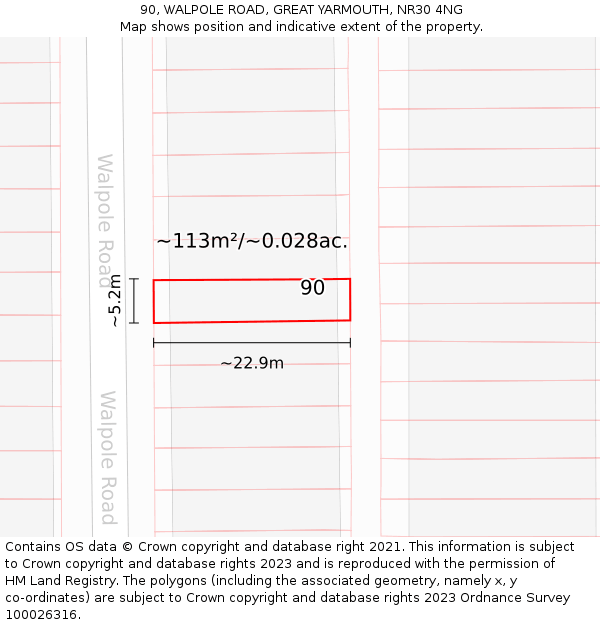 90, WALPOLE ROAD, GREAT YARMOUTH, NR30 4NG
Map shows position and indicative extent of the property.

Walpole Road

~113m²/~0.028ac.

90

~5.2m

~22.9m

Walpole Road

Contains OS data © Crown copyright and database right 2021. This information is subject to Crown copyright and database rights 2023 and is reproduced with the permission of HM Land Registry. The polygons (including the associated geometry, namely x, y co-ordinates) are subject to Crown copyright and database rights 2023 Ordnance Survey 100026316.